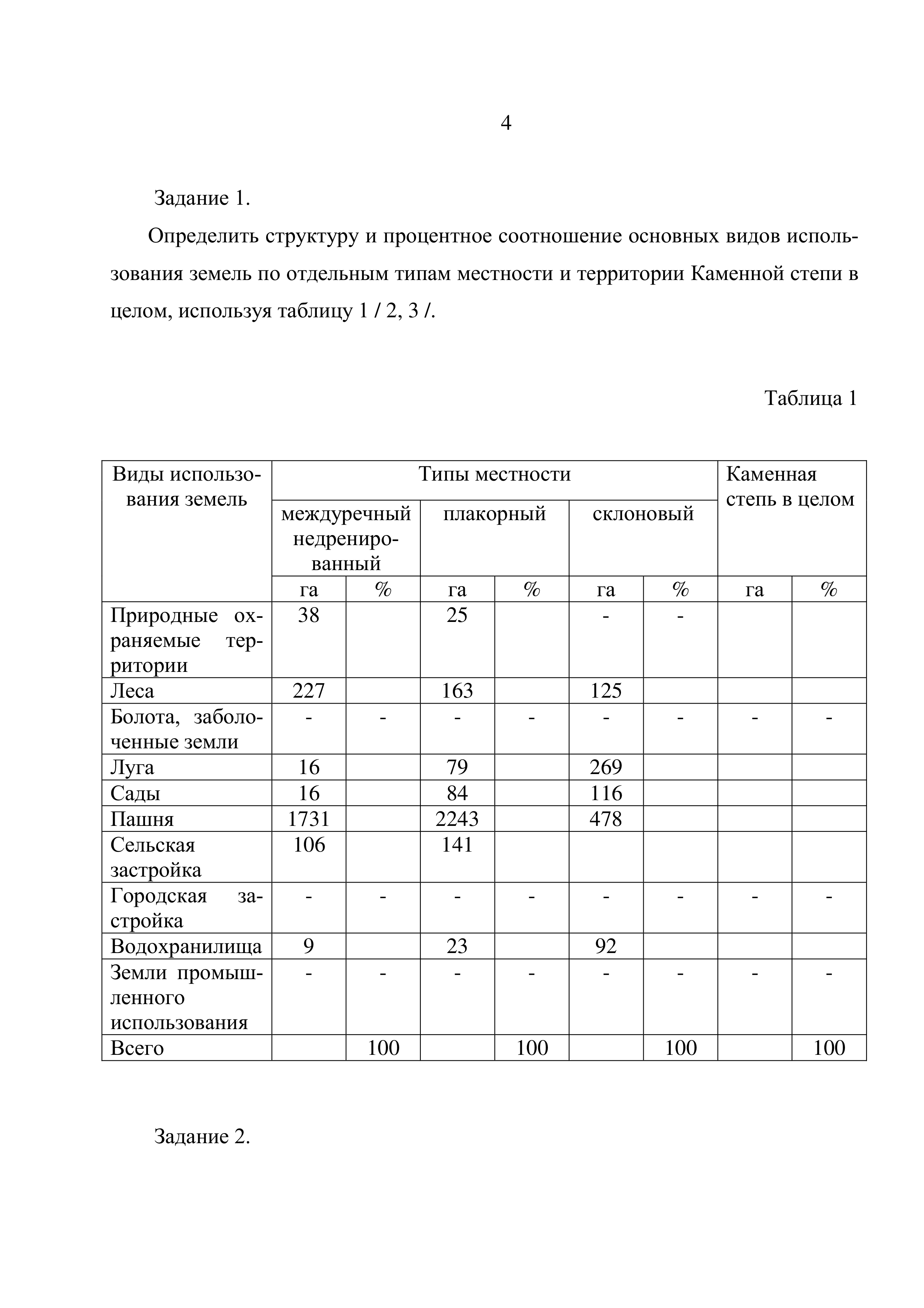 4

Задание 1.

Определить структуру и процентное соотношение основных видов использования земель по отдельным типам местности и территории Каменной степи в целом, используя таблицу 1 / 2, 3 /.

Таблица 1

| Виды использования земель | Типы местности | | | | | | Каменная степь в целом | |
|---|---|---|---|---|---|---|---|---|
| | междуречный недренированный | | плакорный | | склоновый | | | |
| | га | % | га | % | га | % | га | % |
| Природные охраняемые территории | 38 | | 25 | | - | - | | |
| Леса | 227 | | 163 | | 125 | | | |
| Болота, заболоченные земли | - | - | - | - | - | - | - | - |
| Луга | 16 | | 79 | | 269 | | | |
| Сады | 16 | | 84 | | 116 | | | |
| Пашня | 1731 | | 2243 | | 478 | | | |
| Сельская застройка | 106 | | 141 | | | | | |
| Городская застройка | - | - | - | - | - | - | - | - |
| Водохранилища | 9 | | 23 | | 92 | | | |
| Земли промышленного использования | - | - | - | - | - | - | - | - |
| Всего | | 100 | | 100 | | 100 | | 100 |

Задание 2.